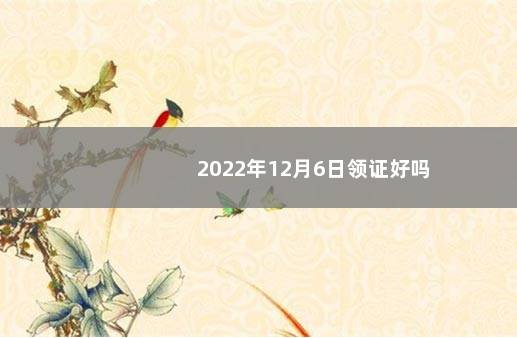 2022年12月6日领证好吗